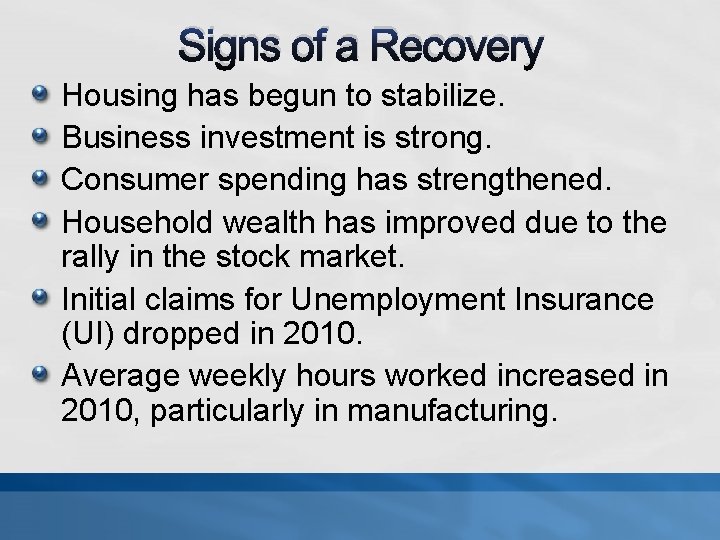 Signs of a Recovery

Housing has begun to stabilize.

Business investment is strong.

Consumer spending has strengthened.

Household wealth has improved due to the rally in the stock market.

Initial claims for Unemployment Insurance (UI) dropped in 2010.

Average weekly hours worked increased in 2010, particularly in manufacturing.